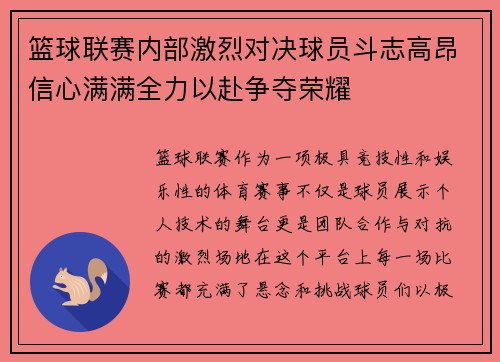 篮球联赛内部激烈对决球员斗志高昂信心满满全力以赴争夺荣耀

篮球联赛作为一项极具竞技性和娱乐性的体育赛事不仅是球员展示个人技术的舞台更是团队合作与对抗的激烈场地在这个平台上每一场比赛都充满了悬念和挑战球员们以极